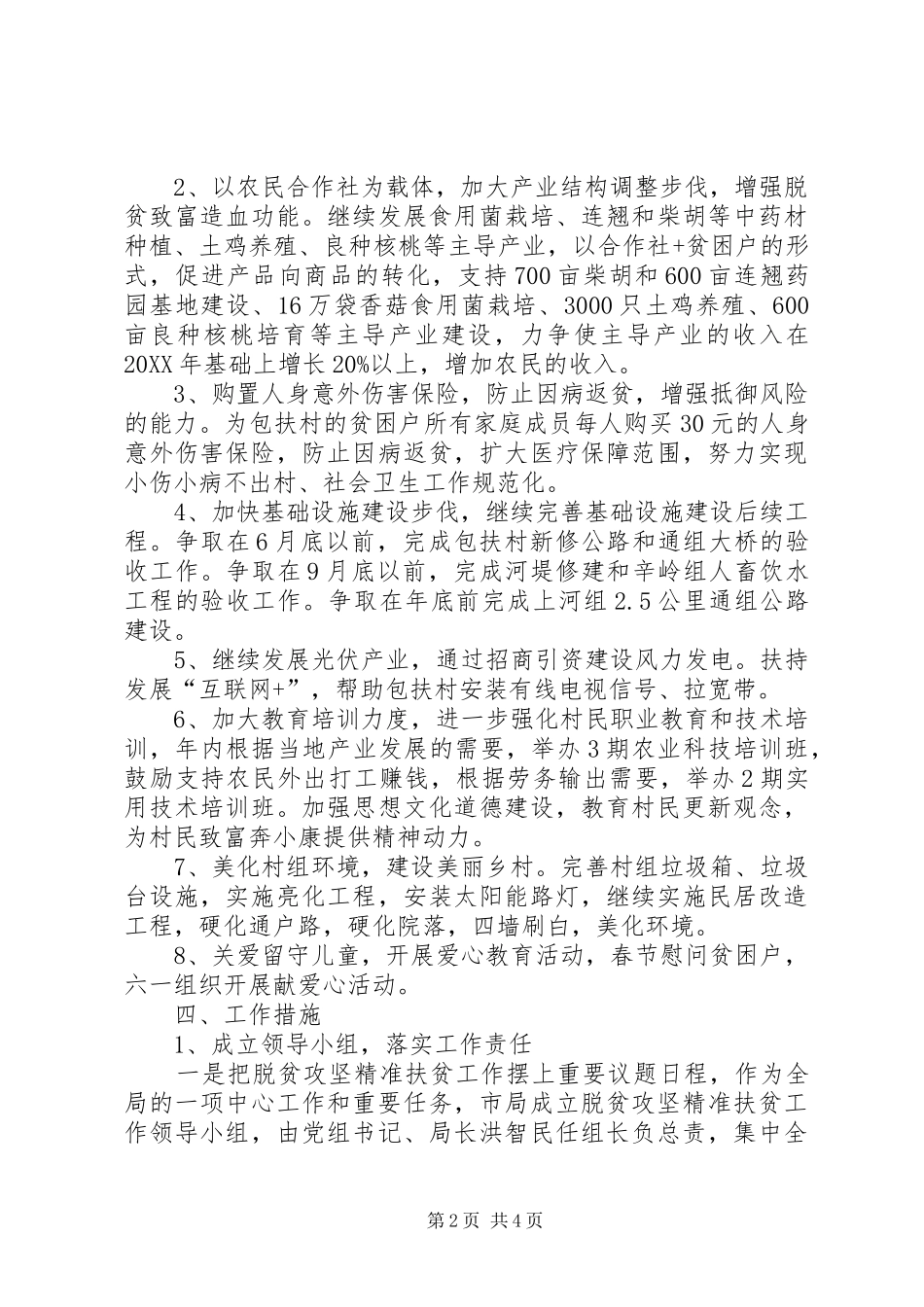 2、以农民合作社为载体，加大产业结构调整步伐，增强脱贫致富造血功能。继续发展食用菌栽培、连翘和柴胡等中药材种植、土鸡养殖、良种核桃等主导产业，以合作社+贫困户的形式，促进产品向商品的转化，支持700亩柴胡和600亩连翘药园基地建设、16万袋香菇食用菌栽培、3000只土鸡养殖、600亩良种核桃培育等主导产业建设，力争使主导产业的收入在20XX年基础上增长20%以上，增加农民的收入。

3、购置人身意外伤害保险，防止因病返贫，增强抵御风险的能力。为包扶村的贫困户所有家庭成员每人购买30元的人身意外伤害保险，防止因病返贫，扩大医疗保障范围，努力实现小伤小病不出村、社会卫生工作规范化。

4、加快基础设施建设步伐，继续完善基础设施建设后续工程。争取在6月底以前，完成包扶村新修公路和通组大桥的验收工作。争取在9月底以前，完成河堤修建和辛岭组人畜饮水工程的验收工作。争取在年底前完成上河组2.5公里通组公路建设。

5、继续发展光伏产业，通过招商引资建设风力发电。扶持发展“互联网+”，帮助包扶村安装有线电视信号、拉宽带。

6、加大教育培训力度，进一步强化村民职业教育和技术培训，年内根据当地产业发展的需要，举办3期农业科技培训班，鼓励支持农民外出打工赚钱，根据劳务输出需要，举办2期实用技术培训班。加强思想文化道德建设，教育村民更新观念，为村民致富奔小康提供精神动力。

7、美化村组环境，建设美丽乡村。完善村组垃圾箱、垃圾台设施，实施亮化工程，安装太阳能路灯，继续实施民居改造工程，硬化通户路，硬化院落，四墙刷白，美化环境。

8、关爱留守儿童，开展爱心教育活动，春节慰问贫困户，六一组织开展献爱心活动。

四、工作措施

1、成立领导小组，落实工作责任

一是把脱贫攻坚精准扶贫工作摆上重要议题日程，作为全局的一项中心工作和重要任务，市局成立脱贫攻坚精准扶贫工作领导小组，由党组书记、局长洪智民任组长负总责，集中全

第2页 共4页